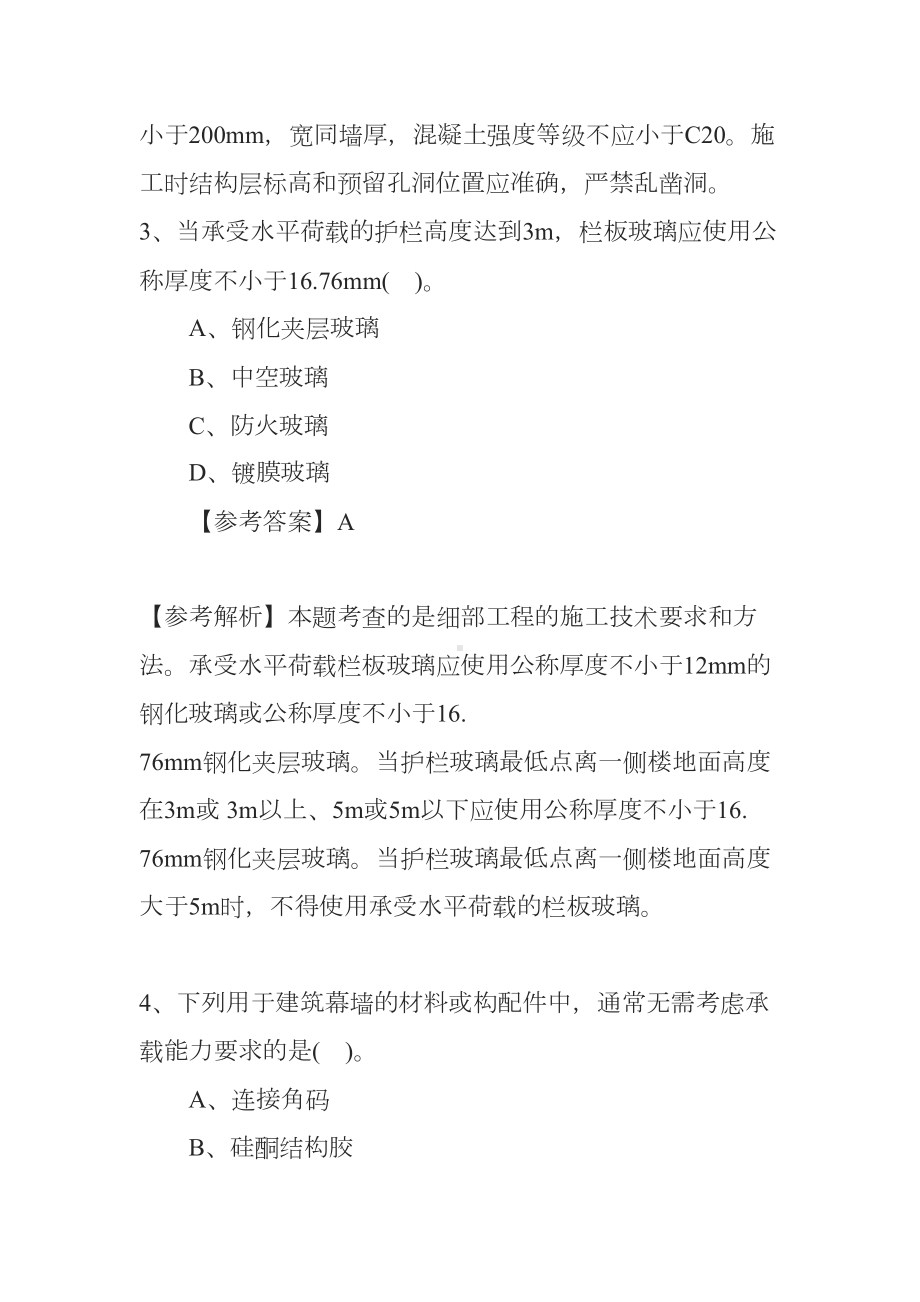 小于200mm，宽同墙厚，混凝土强度等级不应小于C20。施工时结构层标高和预留孔洞位置应准确，严禁乱凿洞。
3、当承受水平荷载的护栏高度达到3m，栏板玻璃应使用公称厚度不小于16.76mm(　)。

A、钢化夹层玻璃

B、中空玻璃

C、防火玻璃

D、镀膜玻璃

【参考答案】A

【参考解析】本题考查的是细部工程的施工技术要求和方法。承受水平荷载栏板玻璃应使用公称厚度不小于12mm的钢化玻璃或公称厚度不小于16.
76mm钢化夹层玻璃。当护栏玻璃最低点离一侧楼地面高度在3m或 3m以上、5m或5m以下应使用公称厚度不小于16.
76mm钢化夹层玻璃。当护栏玻璃最低点离一侧楼地面高度大于5m时，不得使用承受水平荷载的栏板玻璃。

4、下列用于建筑幕墙的材料或构配件中，通常无需考虑承载能力要求的是(　)。

A、连接角码

B、硅酮结构胶